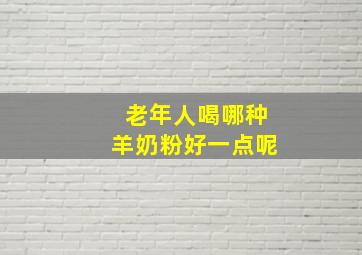 老年人喝哪种
羊奶粉好一点呢